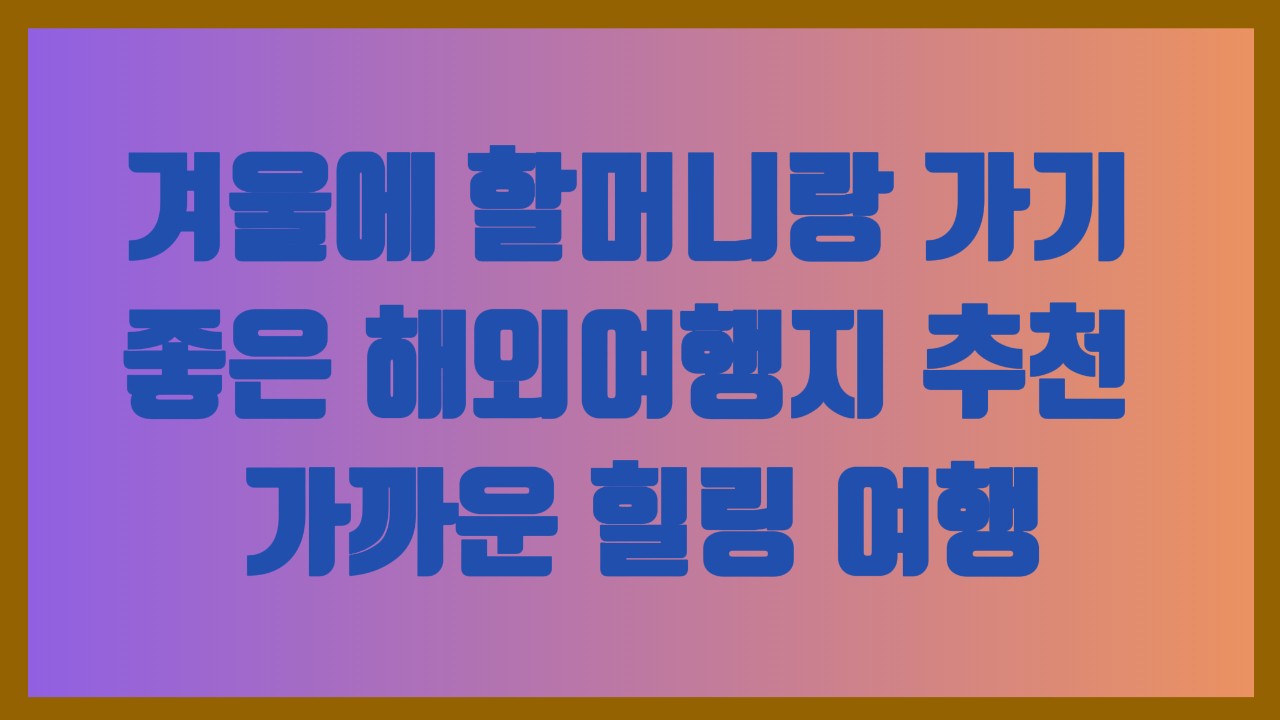 겨울에 할머니랑 가기 좋은 해외여행지 추천 가까운 힐링 여행